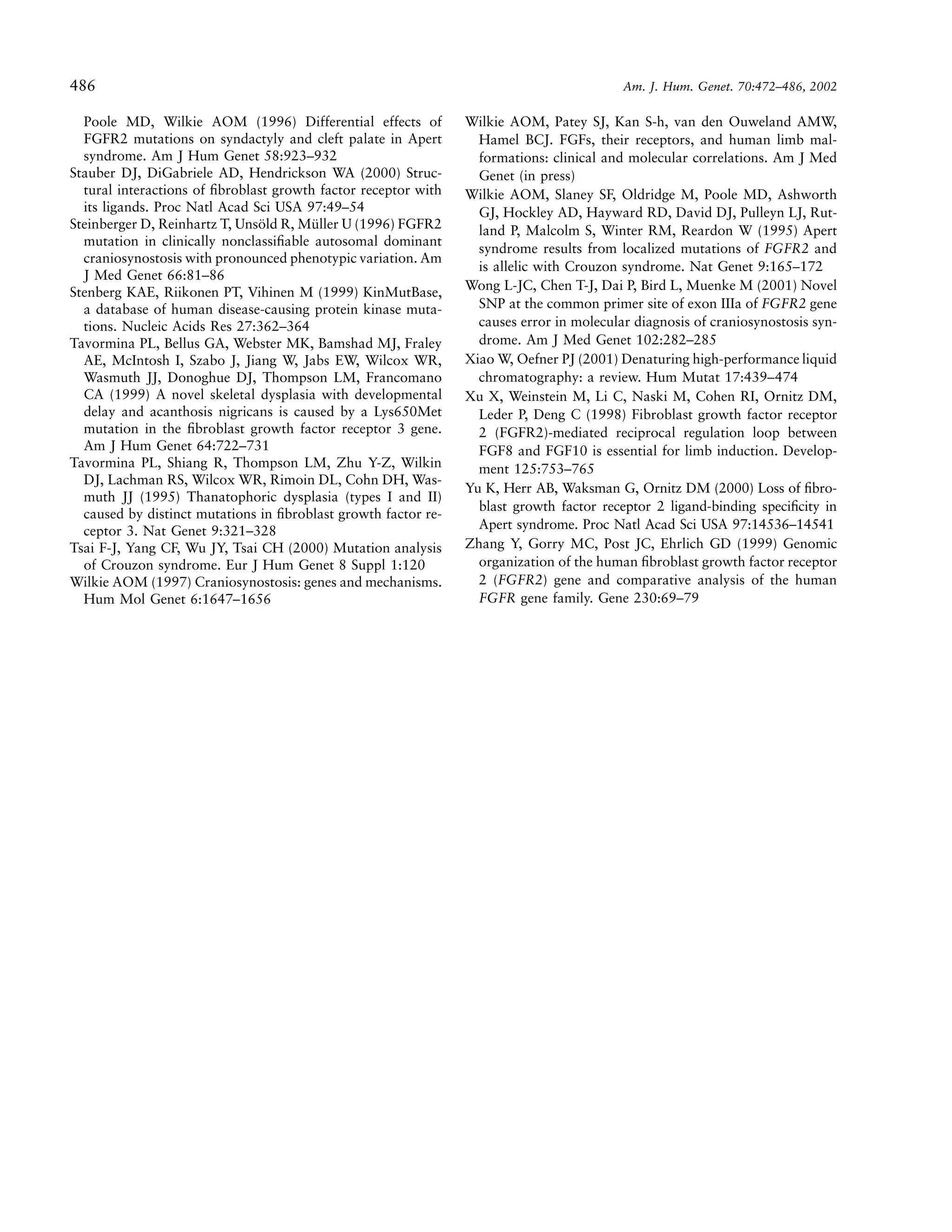 486

Am. J. Hum. Genet. 70:472–486, 2002

Poole MD, Wilkie AOM (1996) Differential effects of FGFR2 mutations on syndactyly and cleft palate in Apert syndrome. Am J Hum Genet 58:923–932

Stauber DJ, DiGabriele AD, Hendrickson WA (2000) Structural interactions of fibroblast growth factor receptor with its ligands. Proc Natl Acad Sci USA 97:49–54

Steinberger D, Reinhartz T, Unsöld R, Müller U (1996) FGFR2 mutation in clinically nonclassifiable autosomal dominant craniosynostosis with pronounced phenotypic variation. Am J Med Genet 66:81–86

Stenberg KAE, Riikonen PT, Vihinen M (1999) KinMutBase, a database of human disease-causing protein kinase mutations. Nucleic Acids Res 27:362–364

Tavormina PL, Bellus GA, Webster MK, Bamshad MJ, Fraley AE, McIntosh I, Szabo J, Jiang W, Jabs EW, Wilcox WR, Wasmuth JJ, Donoghue DJ, Thompson LM, Francomano CA (1999) A novel skeletal dysplasia with developmental delay and acanthosis nigricans is caused by a Lys650Met mutation in the fibroblast growth factor receptor 3 gene. Am J Hum Genet 64:722–731

Tavormina PL, Shiang R, Thompson LM, Zhu Y-Z, Wilkin DJ, Lachman RS, Wilcox WR, Rimoin DL, Cohn DH, Wasmuth JJ (1995) Thanatophoric dysplasia (types I and II) caused by distinct mutations in fibroblast growth factor receptor 3. Nat Genet 9:321–328

Tsai F-J, Yang CF, Wu JY, Tsai CH (2000) Mutation analysis of Crouzon syndrome. Eur J Hum Genet 8 Suppl 1:120

Wilkie AOM (1997) Craniosynostosis: genes and mechanisms. Hum Mol Genet 6:1647–1656

Wilkie AOM, Patey SJ, Kan S-h, van den Ouweland AMW, Hamel BCJ. FGFs, their receptors, and human limb malformations: clinical and molecular correlations. Am J Med Genet (in press)

Wilkie AOM, Slaney SF, Oldridge M, Poole MD, Ashworth GJ, Hockley AD, Hayward RD, David DJ, Pulleyn LJ, Rutland P, Malcolm S, Winter RM, Reardon W (1995) Apert syndrome results from localized mutations of FGFR2 and is allelic with Crouzon syndrome. Nat Genet 9:165–172

Wong L-JC, Chen T-J, Dai P, Bird L, Muenke M (2001) Novel SNP at the common primer site of exon IIIa of FGFR2 gene causes error in molecular diagnosis of craniosynostosis syndrome. Am J Med Genet 102:282–285

Xiao W, Oefner PJ (2001) Denaturing high-performance liquid chromatography: a review. Hum Mutat 17:439–474

Xu X, Weinstein M, Li C, Naski M, Cohen RI, Ornitz DM, Leder P, Deng C (1998) Fibroblast growth factor receptor 2 (FGFR2)-mediated reciprocal regulation loop between FGF8 and FGF10 is essential for limb induction. Development 125:753–765

Yu K, Herr AB, Waksman G, Ornitz DM (2000) Loss of fibroblast growth factor receptor 2 ligand-binding specificity in Apert syndrome. Proc Natl Acad Sci USA 97:14536–14541

Zhang Y, Gorry MC, Post JC, Ehrlich GD (1999) Genomic organization of the human fibroblast growth factor receptor 2 (FGFR2) gene and comparative analysis of the human FGFR gene family. Gene 230:69–79